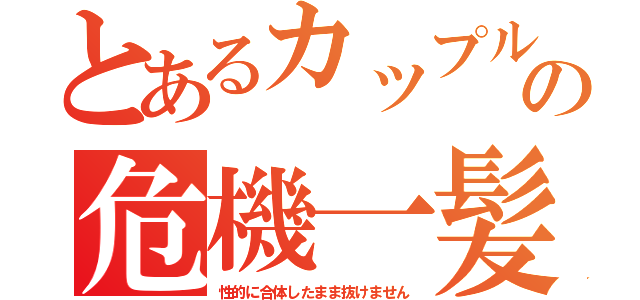 とあるカップルの

危機一髪

性的に合体したまま抜けません